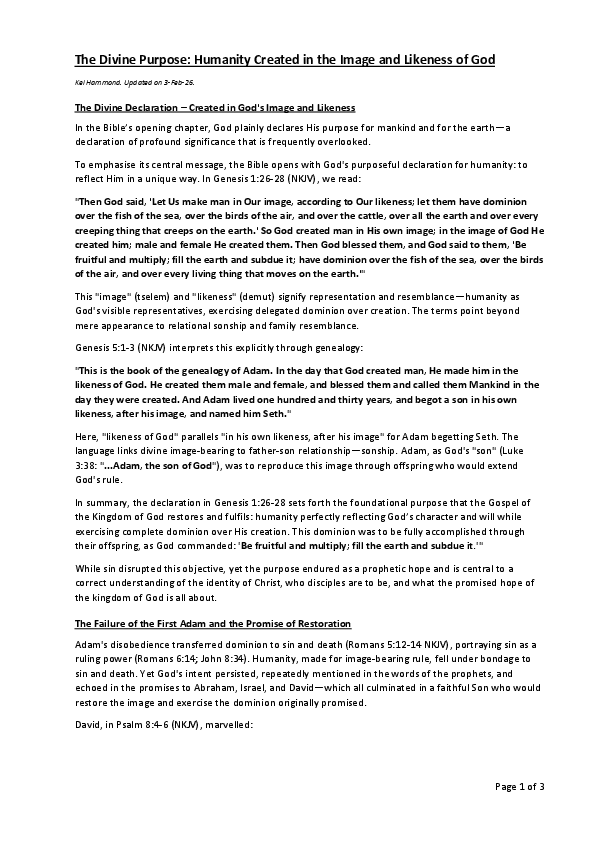 The Divine Purpose: Humanity Created in the Image and Likeness of God

Kel Hammond. Updated on 3-Feb-26.

The Divine Declaration – Created in God's Image and Likeness

In the Bible's opening chapter, God plainly declares His purpose for mankind and for the earth—a declaration of profound significance that is frequently overlooked.

To emphasise its central message, the Bible opens with God's purposeful declaration for humanity: to reflect Him in a unique way. In Genesis 1:26-28 (NKJV), we read:

"Then God said, 'Let Us make man in Our image, according to Our likeness; let them have dominion over the fish of the sea, over the birds of the air, and over the cattle, over all the earth and over every creeping thing that creeps on the earth.' So God created man in His own image; in the image of God He created him; male and female He created them. Then God blessed them, and God said to them, 'Be fruitful and multiply; fill the earth and subdue it; have dominion over the fish of the sea, over the birds of the air, and over every living thing that moves on the earth.'"

This "image" (tselem) and "likeness" (demut) signify representation and resemblance—humanity as God's visible representatives, exercising delegated dominion over creation. The terms point beyond mere appearance to relational sonship and family resemblance.

Genesis 5:1-3 (NKJV) interprets this explicitly through genealogy:

"This is the book of the genealogy of Adam. In the day that God created man, He made him in the likeness of God. He created them male and female, and blessed them and called them Mankind in the day they were created. And Adam lived one hundred and thirty years, and begot a son in his own likeness, after his image, and named him Seth."

Here, "likeness of God" parallels "in his own likeness, after his image" for Adam begetting Seth. The language links divine image-bearing to father-son relationship—sonship. Adam, as God's "son" (Luke 3:38: "...Adam, the son of God"), was to reproduce this image through offspring who would extend God's rule.

In summary, the declaration in Genesis 1:26-28 sets forth the foundational purpose that the Gospel of the Kingdom of God restores and fulfils: humanity perfectly reflecting God's character and will while exercising complete dominion over His creation. This dominion was to be fully accomplished through their offspring, as God commanded: 'Be fruitful and multiply; fill the earth and subdue it.'"

While sin disrupted this objective, yet the purpose endured as a prophetic hope and is central to a correct understanding of the identity of Christ, who disciples are to be, and what the promised hope of the kingdom of God is all about.

The Failure of the First Adam and the Promise of Restoration

Adam's disobedience transferred dominion to sin and death (Romans 5:12-14 NKJV), portraying sin as a ruling power (Romans 6:14; John 8:34). Humanity, made for image-bearing rule, fell under bondage to sin and death. Yet God's intent persisted, repeatedly mentioned in the words of the prophets, and echoed in the promises to Abraham, Israel, and David—which all culminated in a faithful Son who would restore the image and exercise the dominion originally promised.

David, in Psalm 8:4-6 (NKJV), marvelled:

Page 1 of 3